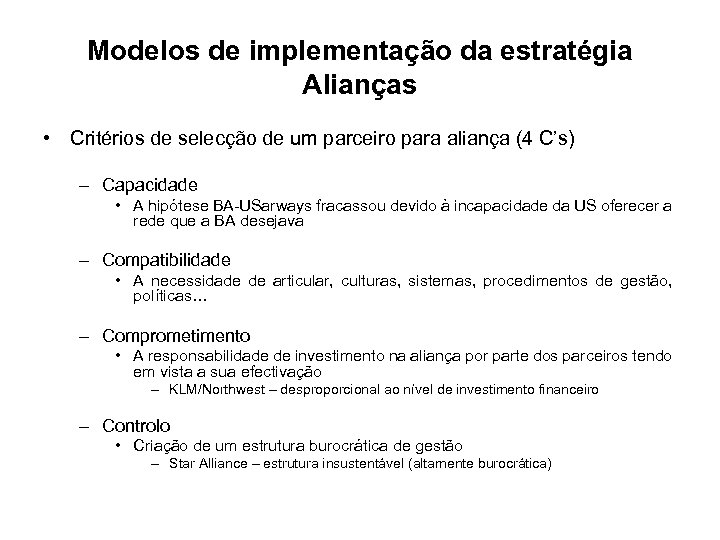 Modelos de implementação da estratégia
Alianças

• Critérios de selecção de um parceiro para aliança (4 C's)

– Capacidade
• A hipótese BA-USarways fracassou devido à incapacidade da US oferecer a rede que a BA desejava

– Compatibilidade
• A necessidade de articular, culturas, sistemas, procedimentos de gestão, políticas…

– Comprometimento
• A responsabilidade de investimento na aliança por parte dos parceiros tendo em vista a sua efectivação
– KLM/Northwest – desproporcional ao nível de investimento financeiro

– Controlo
• Criação de um estrutura burocrática de gestão
– Star Alliance – estrutura insustentável (altamente burocrática)